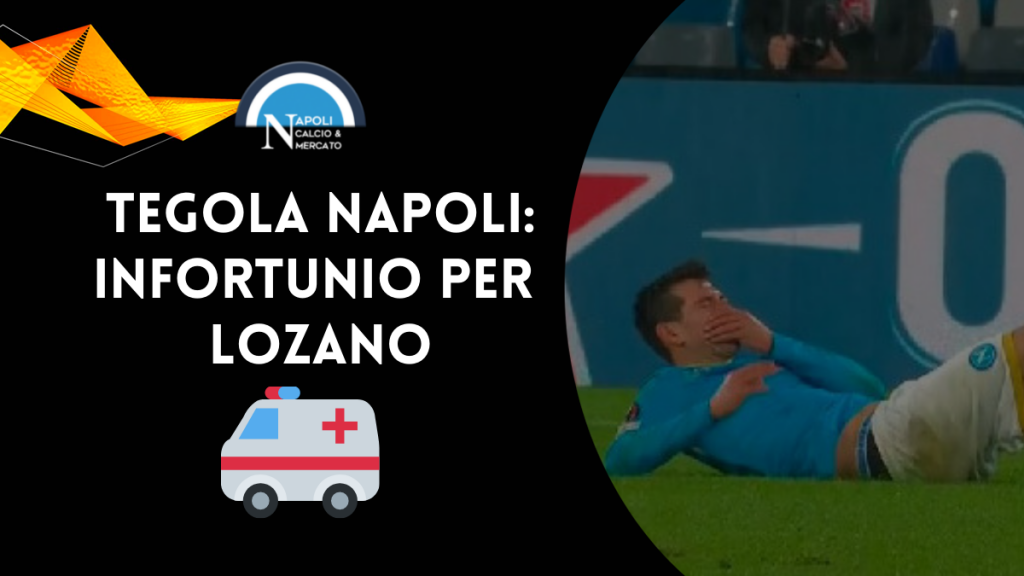 NAPOLI CALCIO & MERCATO

TEGOLA NAPOLI: INFORTUNIO PER LOZANO